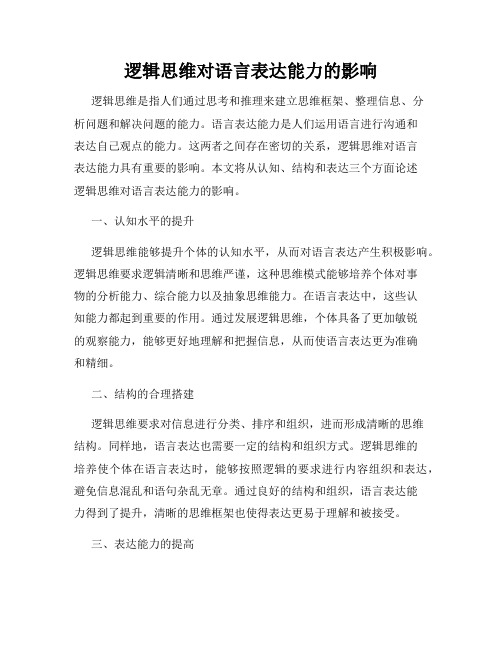 逻辑思维对语言表达能力的影响

逻辑思维是指人们通过思考和推理来建立思维框架、整理信息、分析问题和解决问题的能力。语言表达能力是人们运用语言进行沟通和表达自己观点的能力。这两者之间存在密切的关系，逻辑思维对语言表达能力具有重要的影响。本文将从认知、结构和表达三个方面论述逻辑思维对语言表达能力的影响。

一、认知水平的提升

逻辑思维能够提升个体的认知水平，从而对语言表达产生积极影响。逻辑思维要求逻辑清晰和思维严谨，这种思维模式能够培养个体对事物的分析能力、综合能力以及抽象思维能力。在语言表达中，这些认知能力都起到重要的作用。通过发展逻辑思维，个体具备了更加敏锐的观察能力，能够更好地理解和把握信息，从而使语言表达更为准确和精细。

二、结构的合理搭建

逻辑思维要求对信息进行分类、排序和组织，进而形成清晰的思维结构。同样地，语言表达也需要一定的结构和组织方式。逻辑思维的培养使个体在语言表达时，能够按照逻辑的要求进行内容组织和表达，避免信息混乱和语句杂乱无章。通过良好的结构和组织，语言表达能力得到了提升，清晰的思维框架也使得表达更易于理解和被接受。

三、表达能力的提高